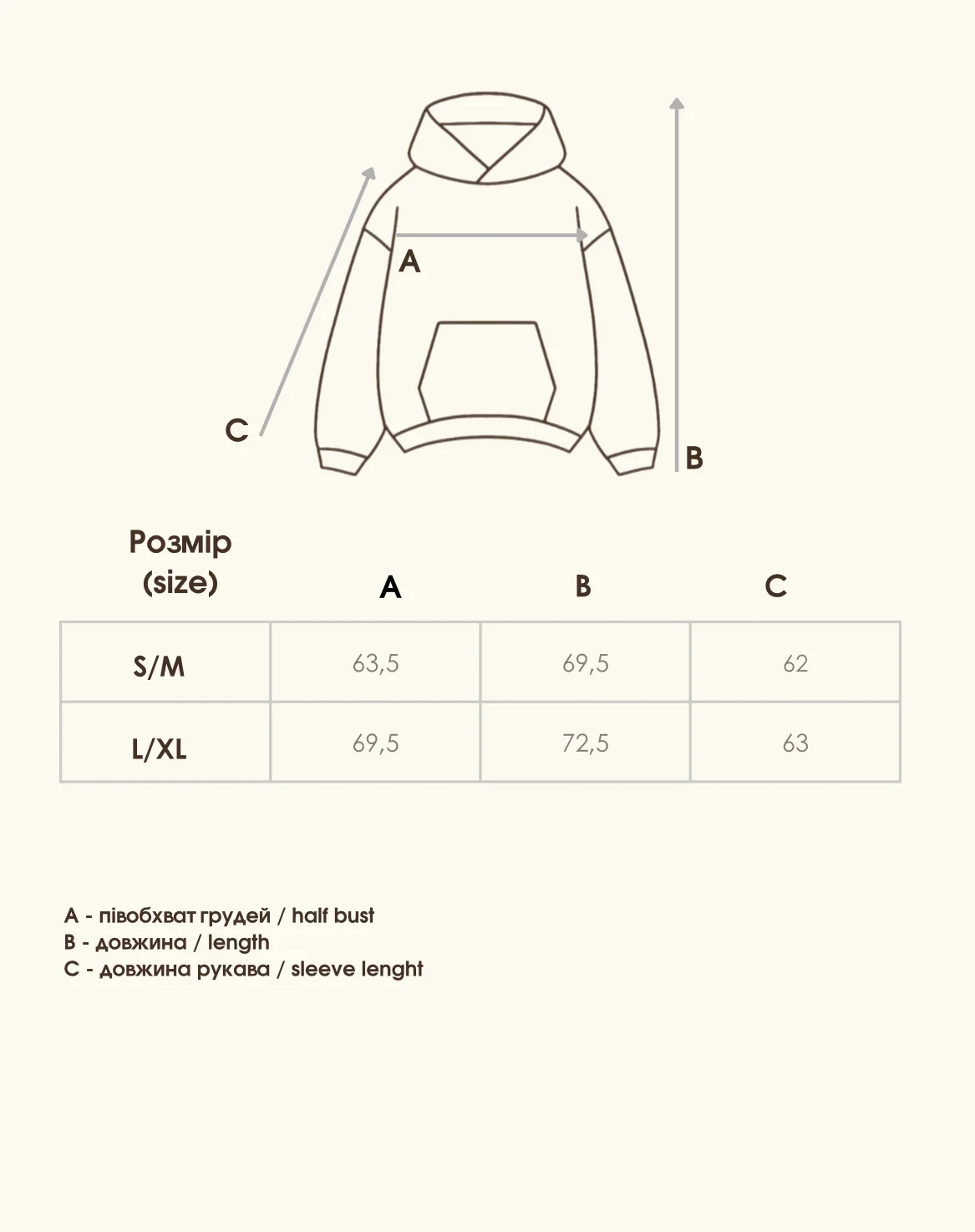 A

C

B

| Розмір (size) | A | B | C |
|---|---|---|---|
| S/M | 63,5 | 69,5 | 62 |
| L/XL | 69,5 | 72,5 | 63 |

A - півобхват грудей / half bust
B - довжина / length
C - довжина рукава / sleeve lenght